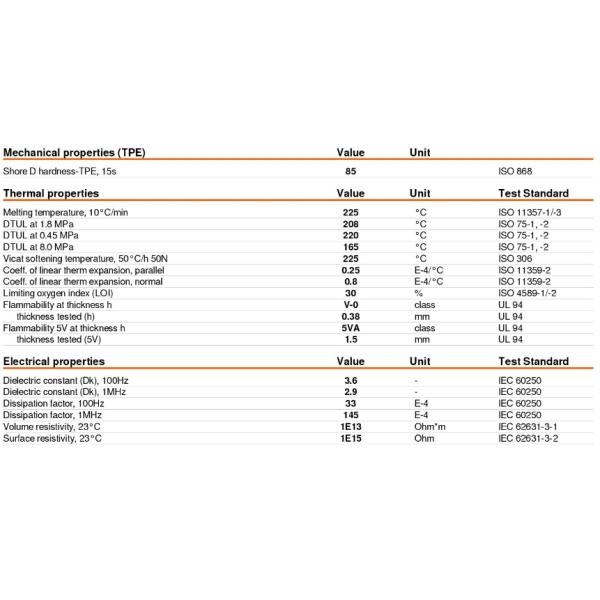 | Mechanical properties (TPE) | Value | Unit | |
|---|---|---|---|
| Shore D hardness-TPE, 15s | 85 | | ISO 868 |

| Thermal properties | Value | Unit | Test Standard |
|---|---|---|---|
| Melting temperature, 10°C/min | 225 | °C | ISO 11357-1/-3 |
| DTUL at 1.8 MPa | 208 | °C | ISO 75-1, -2 |
| DTUL at 0.45 MPa | 220 | °C | ISO 75-1, -2 |
| DTUL at 8.0 MPa | 165 | °C | ISO 75-1, -2 |
| Vicat softening temperature, 50°C/h 50N | 225 | °C | ISO 306 |
| Coeff. of linear therm expansion, parallel | 0.25 | E-4/°C | ISO 11359-2 |
| Coeff. of linear therm expansion, normal | 0.8 | E-4/°C | ISO 11359-2 |
| Limiting oxygen index (LOI) | 30 | % | ISO 4589-1/-2 |
| Flammability at thickness h | V-0 | class | UL 94 |
| thickness tested (h) | 0.38 | mm | UL 94 |
| Flammability 5V at thickness h | 5VA | class | UL 94 |
| thickness tested (5V) | 1.5 | mm | UL 94 |

| Electrical properties | Value | Unit | Test Standard |
|---|---|---|---|
| Dielectric constant (Dk), 100Hz | 3.6 | - | IEC 60250 |
| Dielectric constant (Dk), 1MHz | 2.9 | - | IEC 60250 |
| Dissipation factor, 100Hz | 33 | E-4 | IEC 60250 |
| Dissipation factor, 1MHz | 145 | E-4 | IEC 60250 |
| Volume resistivity, 23°C | 1E13 | Ohm*m | IEC 62631-3-1 |
| Surface resistivity, 23°C | 1E15 | Ohm | IEC 62631-3-2 |